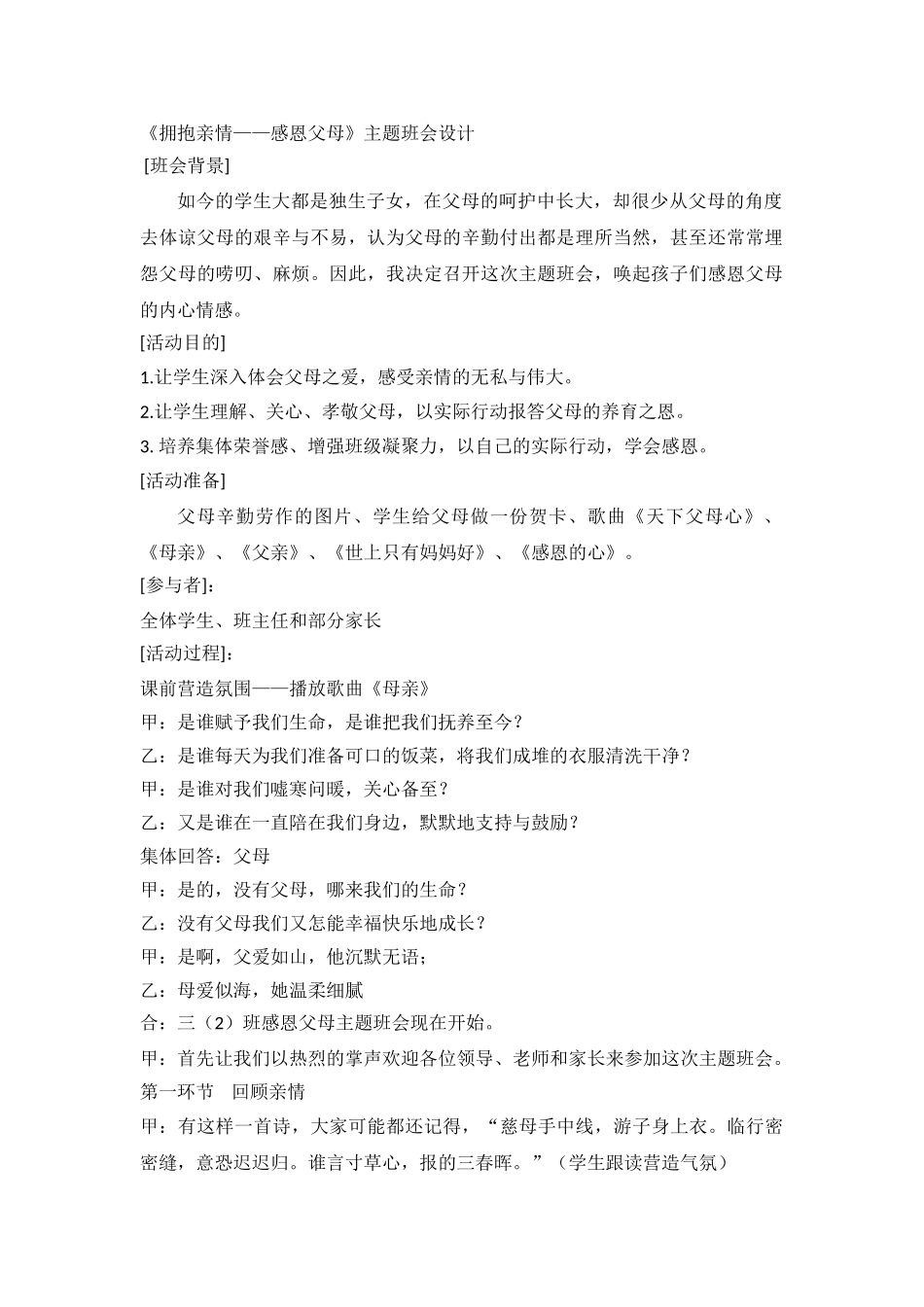 《拥抱亲情——感恩父母》主题班会设计

[班会背景]

如今的学生大都是独生子女，在父母的呵护中长大，却很少从父母的角度去体谅父母的艰辛与不易，认为父母的辛勤付出都是理所当然，甚至还常常埋怨父母的唠叨、麻烦。因此，我决定召开这次主题班会，唤起孩子们感恩父母的内心情感。

[活动目的]

1.让学生深入体会父母之爱，感受亲情的无私与伟大。

2.让学生理解、关心、孝敬父母，以实际行动报答父母的养育之恩。

3.培养集体荣誉感、增强班级凝聚力，以自己的实际行动，学会感恩。

[活动准备]

父母辛勤劳作的图片、学生给父母做一份贺卡、歌曲《天下父母心》、《母亲》、《父亲》、《世上只有妈妈好》、《感恩的心》。

[参与者]：

全体学生、班主任和部分家长

[活动过程]：

课前营造氛围——播放歌曲《母亲》

甲：是谁赋予我们生命，是谁把我们抚养至今？

乙：是谁每天为我们准备可口的饭菜，将我们成堆的衣服清洗干净？

甲：是谁对我们嘘寒问暖，关心备至？

乙：又是谁在一直陪在我们身边，默默地支持与鼓励？

集体回答：父母

甲：是的，没有父母，哪来我们的生命？

乙：没有父母我们又怎能幸福快乐地成长？

甲：是啊，父爱如山，他沉默无语；

乙：母爱似海，她温柔细腻

合：三（2）班感恩父母主题班会现在开始。

甲：首先让我们以热烈的掌声欢迎各位领导、老师和家长来参加这次主题班会。

第一环节 回顾亲情

甲：有这样一首诗，大家可能都还记得，“慈母手中线，游子身上衣。临行密密缝，意恐迟迟归。谁言寸草心，报的三春晖。”（学生跟读营造气氛）